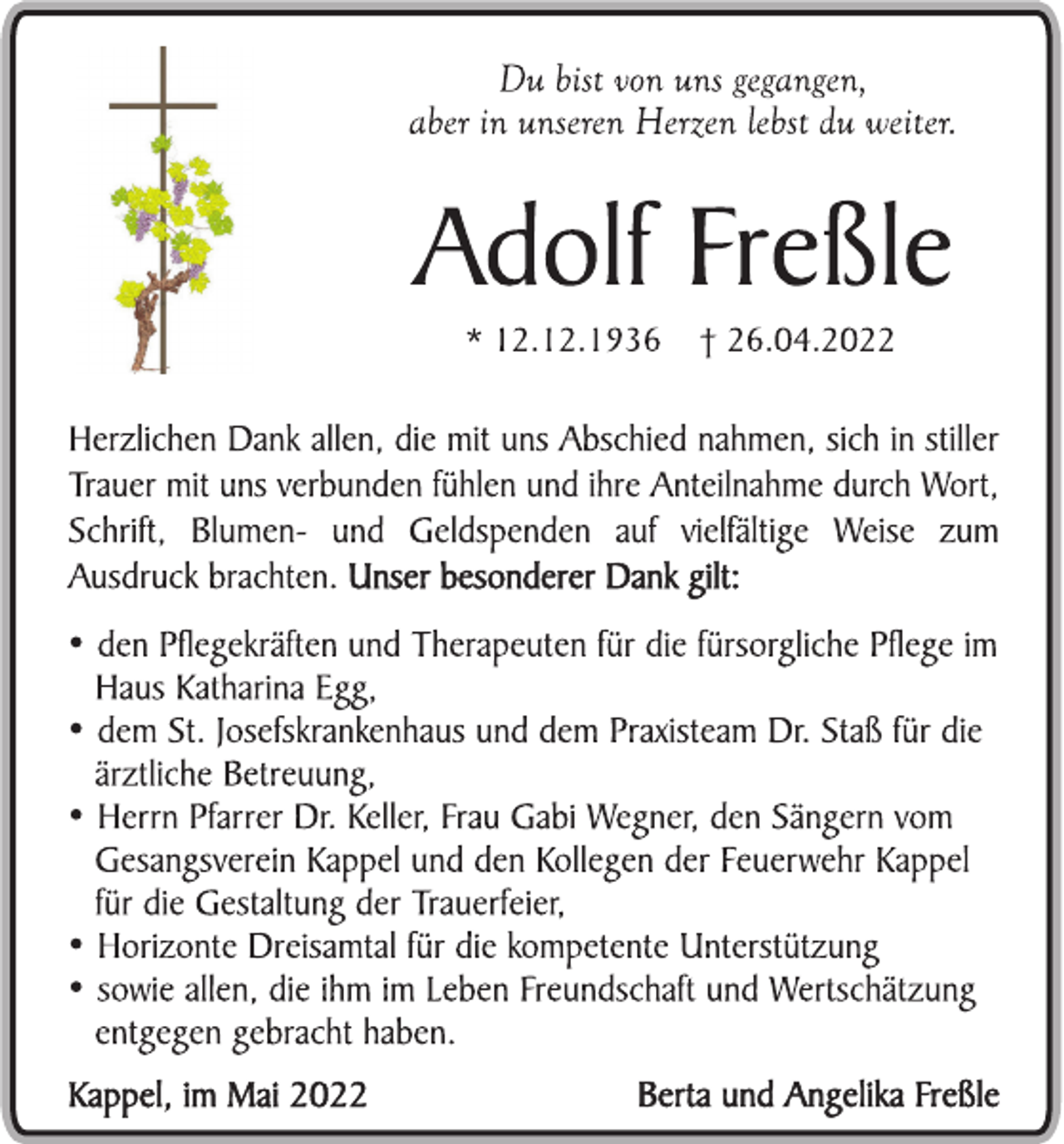 Du bist von uns gegangen,
aber in unseren Herzen lebst du weiter.

Adolf Freßle

* 12.12.1936 † 26.04.2022

Herzlichen Dank allen, die mit uns Abschied nahmen, sich in stiller Trauer mit uns verbunden fühlen und ihre Anteilnahme durch Wort, Schrift, Blumen- und Geldspenden auf vielfältige Weise zum Ausdruck brachten. Unser besonderer Dank gilt:

• den Pflegekräften und Therapeuten für die fürsorgliche Pflege im Haus Katharina Egg,
• dem St. Josefskrankenhaus und dem Praxisteam Dr. Staß für die ärztliche Betreuung,
• Herrn Pfarrer Dr. Keller, Frau Gabi Wegner, den Sängern vom Gesangsverein Kappel und den Kollegen der Feuerwehr Kappel für die Gestaltung der Trauerfeier,
• Horizonte Dreisamtal für die kompetente Unterstützung
• sowie allen, die ihm im Leben Freundschaft und Wertschätzung entgegen gebracht haben.

Kappel, im Mai 2022

Berta und Angelika Freßle